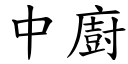 中廚